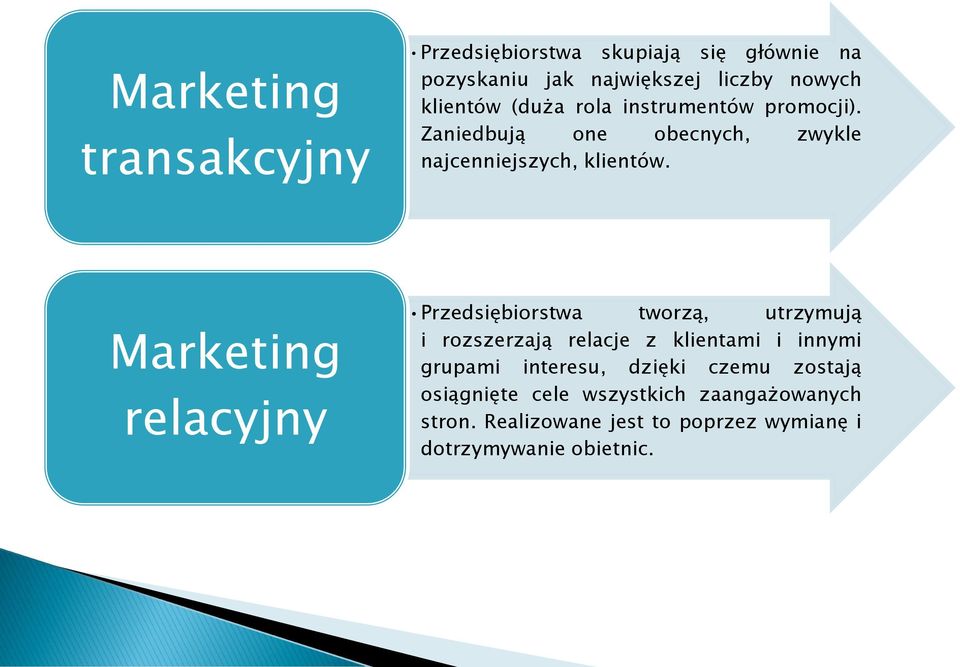 Marketing transakcyjny

• Przedsiębiorstwa skupiają się głównie na pozyskaniu jak największej liczby nowych klientów (duża rola instrumentów promocji). Zaniedbują one obecnych, zwykle najcenniejszych, klientów.

Marketing relacyjny

• Przedsiębiorstwa tworzą, utrzymują i rozszerzają relacje z klientami i innymi grupami interesu, dzięki czemu zostają osiągnięte cele wszystkich zaangażowanych stron. Realizowane jest to poprzez wymianę i dotrzymywanie obietnic.